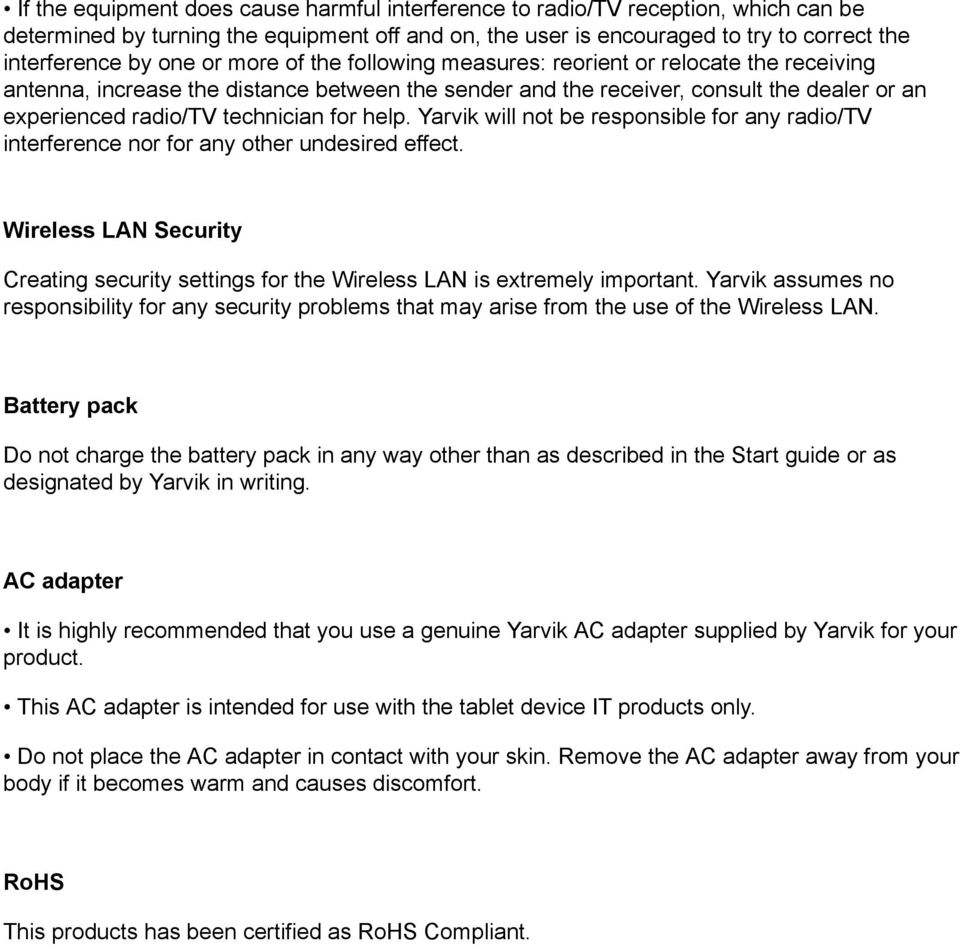 • If the equipment does cause harmful interference to radio/TV reception, which can be determined by turning the equipment off and on, the user is encouraged to try to correct the interference by one or more of the following measures: reorient or relocate the receiving antenna, increase the distance between the sender and the receiver, consult the dealer or an experienced radio/TV technician for help. Yarvik will not be responsible for any radio/TV interference nor for any other undesired effect.

Wireless LAN Security

Creating security settings for the Wireless LAN is extremely important. Yarvik assumes no responsibility for any security problems that may arise from the use of the Wireless LAN.

Battery pack

Do not charge the battery pack in any way other than as described in the Start guide or as designated by Yarvik in writing.

AC adapter

• It is highly recommended that you use a genuine Yarvik AC adapter supplied by Yarvik for your product.

• This AC adapter is intended for use with the tablet device IT products only.

• Do not place the AC adapter in contact with your skin. Remove the AC adapter away from your body if it becomes warm and causes discomfort.

RoHS

This products has been certified as RoHS Compliant.